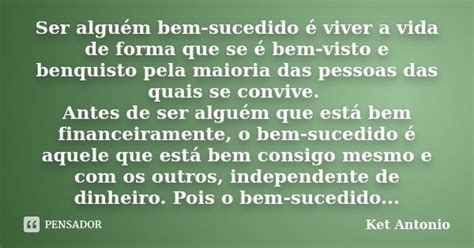 Ser alguém bem-sucedido é viver a vida de forma que se é bem-visto e benquisto pela maioria das pessoas das quais se convive.
Antes de ser alguém que está bem financeiramente, o bem-sucedido é aquele que está bem consigo mesmo e com os outros, independente de dinheiro. Pois o bem-sucedido...

PENSADOR

Ket Antonio